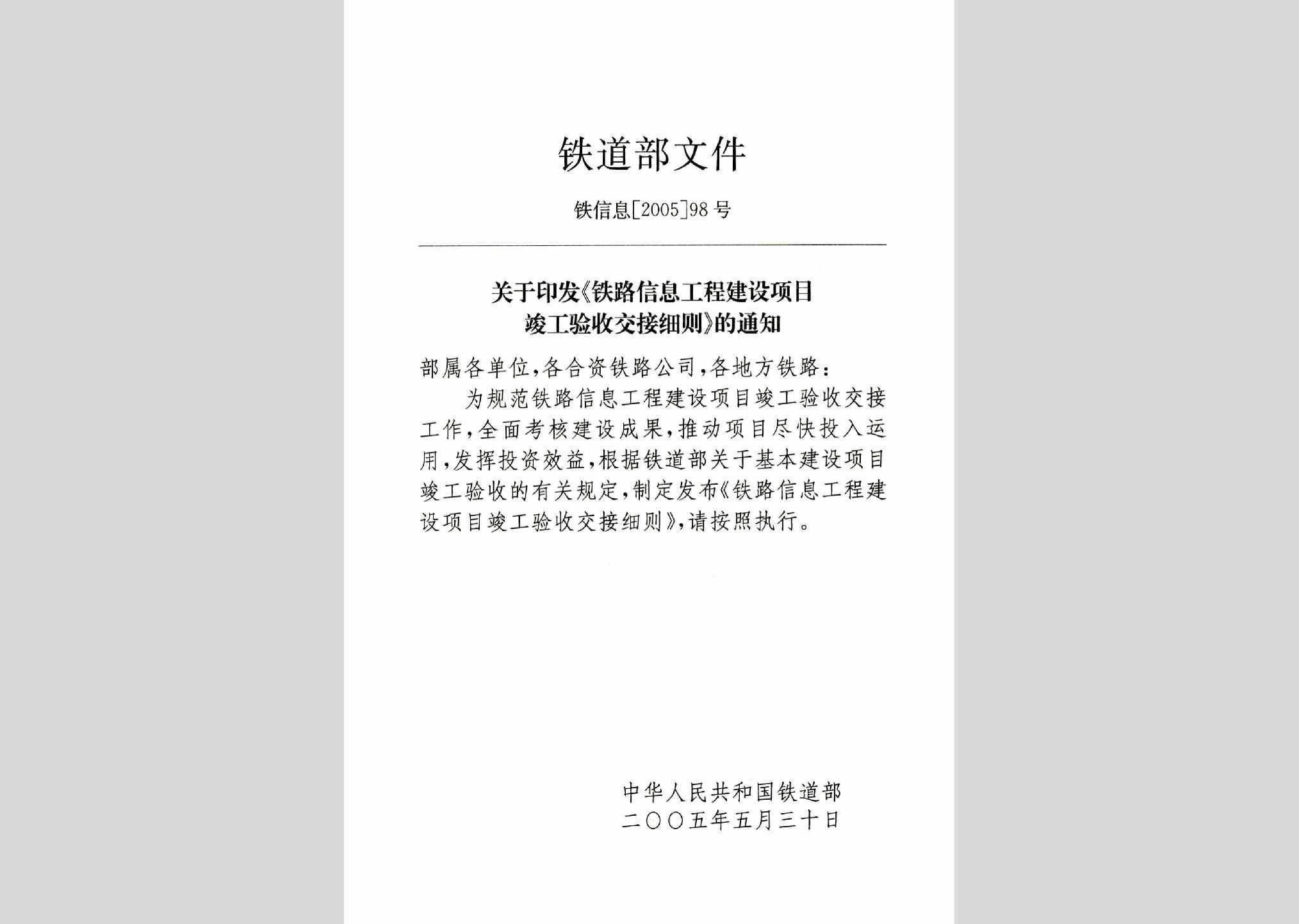 铁道部文件

铁信息[2005]98号

关于印发《铁路信息工程建设项目竣工验收交接细则》的通知

部属各单位,各合资铁路公司,各地方铁路:

为规范铁路信息工程建设项目竣工验收交接工作,全面考核建设成果,推动项目尽快投入运用,发挥投资效益,根据铁道部关于基本建设项目竣工验收的有关规定,制定发布《铁路信息工程建设项目竣工验收交接细则》,请按照执行。

中华人民共和国铁道部
二〇〇五年五月三十日